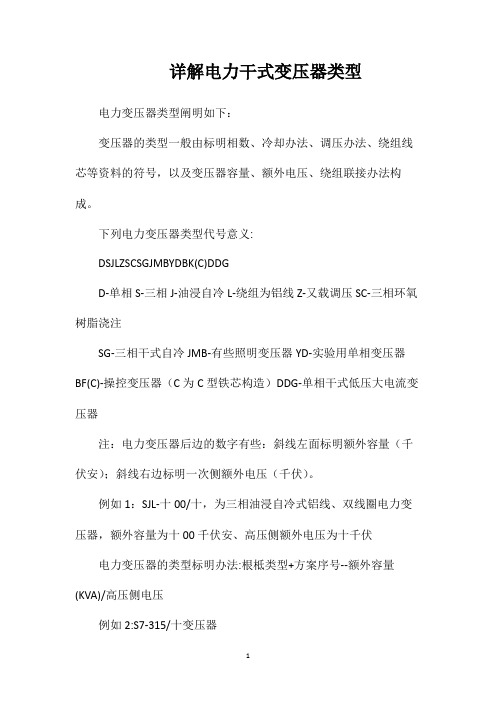 详解电力干式变压器类型

电力变压器类型阐明如下：

变压器的类型一般由标明相数、冷却办法、调压办法、绕组线芯等资料的符号，以及变压器容量、额外电压、绕组联接办法构成。

下列电力变压器类型代号意义:

DSJLZSCSGJMBYDBK(C)DDG

D-单相 S-三相 J-油浸自冷 L-绕组为铝线 Z-又载调压 SC-三相环氧树脂浇注

SG-三相干式自冷 JMB-有些照明变压器 YD-实验用单相变压器 BF(C)-操控变压器（C 为 C 型铁芯构造）DDG-单相干式低压大电流变压器

注：电力变压器后边的数字有些：斜线左面标明额外容量（千伏安）；斜线右边标明一次侧额外电压（千伏）。

例如 1：SJL-十 00/十，为三相油浸自冷式铝线、双线圈电力变压器，额外容量为十 00 千伏安、高压侧额外电压为十千伏

电力变压器的类型标明办法:根柢类型+方案序号--额外容量(KVA)/高压侧电压

例如 2:S7-315/十变压器

1